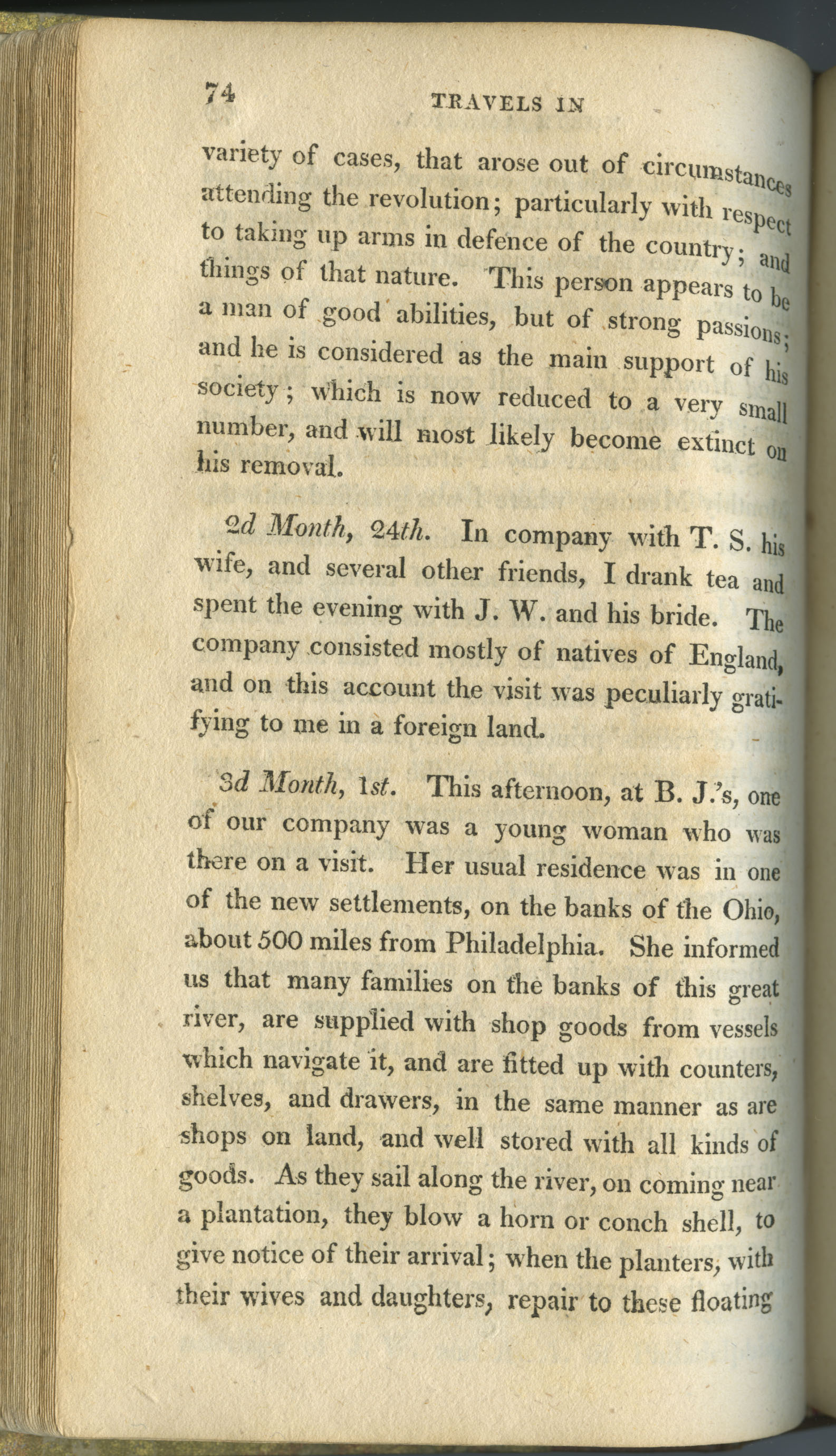 74

TRAVELS IN

variety of cases, that arose out of circumstances attending the revolution; particularly with respect to taking up arms in defence of the country; and things of that nature. This person appears to be a man of good abilities, but of strong passions; and he is considered as the main support of his society; which is now reduced to a very small number, and will most likely become extinct on his removal.

2d Month, 24th. In company with T. S. his wife, and several other friends, I drank tea and spent the evening with J. W. and his bride. The company consisted mostly of natives of England, and on this account the visit was peculiarly gratifying to me in a foreign land.

3d Month, 1st. This afternoon, at B. J.'s, one of our company was a young woman who was there on a visit. Her usual residence was in one of the new settlements, on the banks of the Ohio, about 500 miles from Philadelphia. She informed us that many families on the banks of this great river, are supplied with shop goods from vessels which navigate it, and are fitted up with counters, shelves, and drawers, in the same manner as are shops on land, and well stored with all kinds of goods. As they sail along the river, on coming near a plantation, they blow a horn or conch shell, to give notice of their arrival; when the planters, with their wives and daughters, repair to these floating